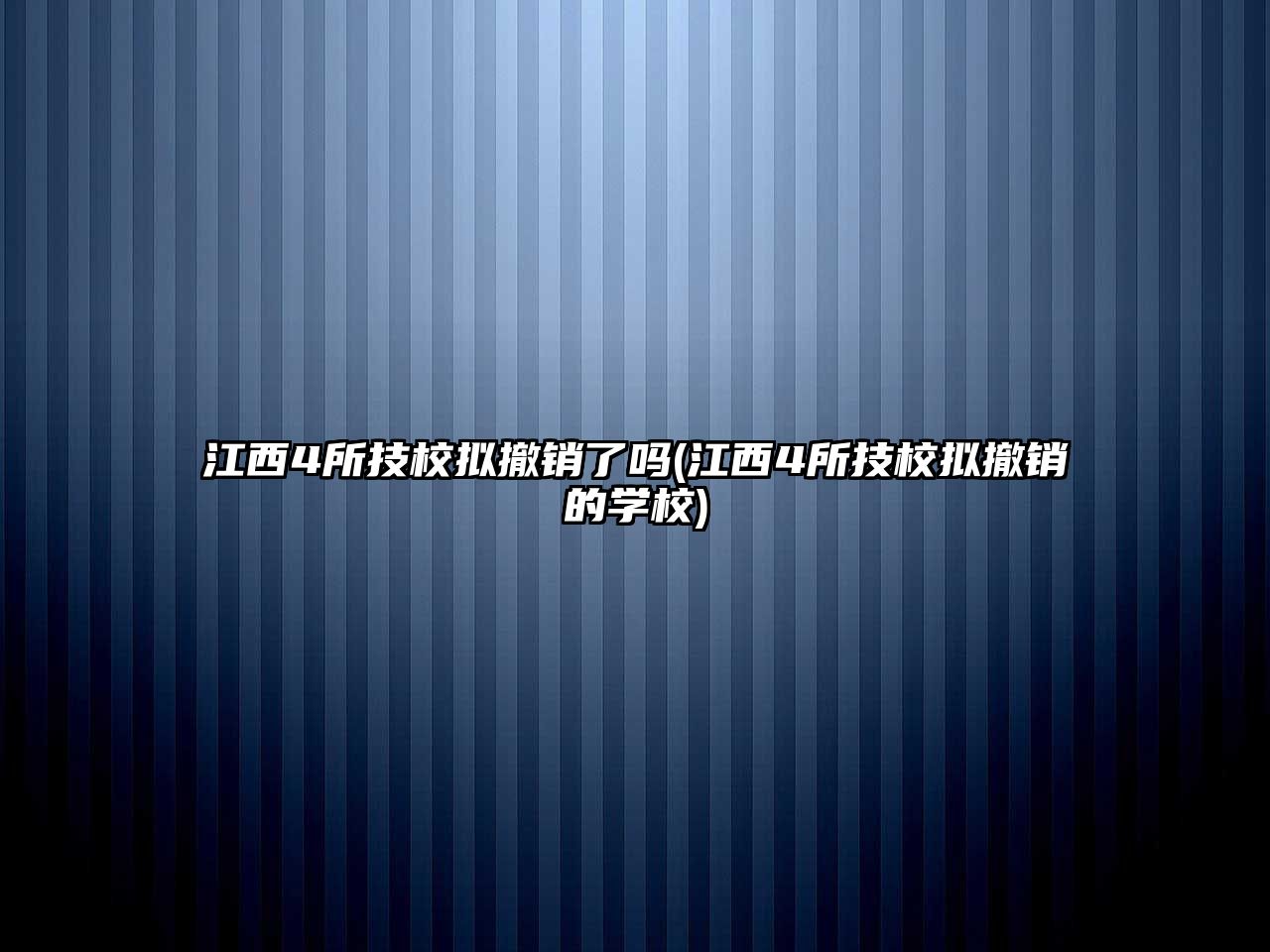 江西4所技校拟撤销了吗(江西4所技校拟撤销的学校)